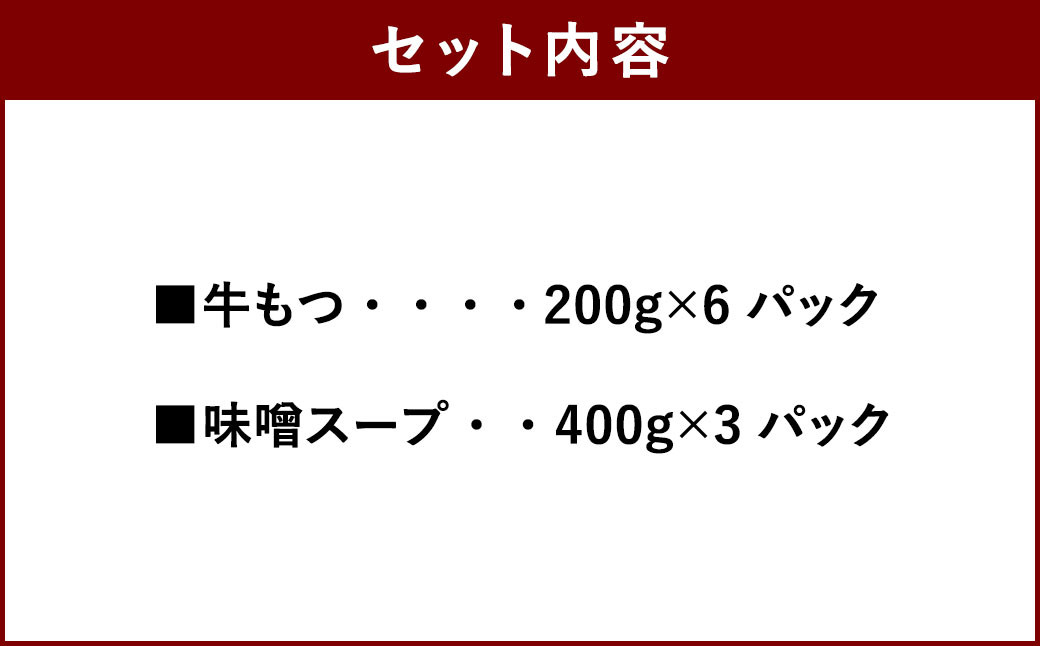 セット内容

■牛もつ・・・・200g×6 パック

■味噌スープ・・400g×3 パック